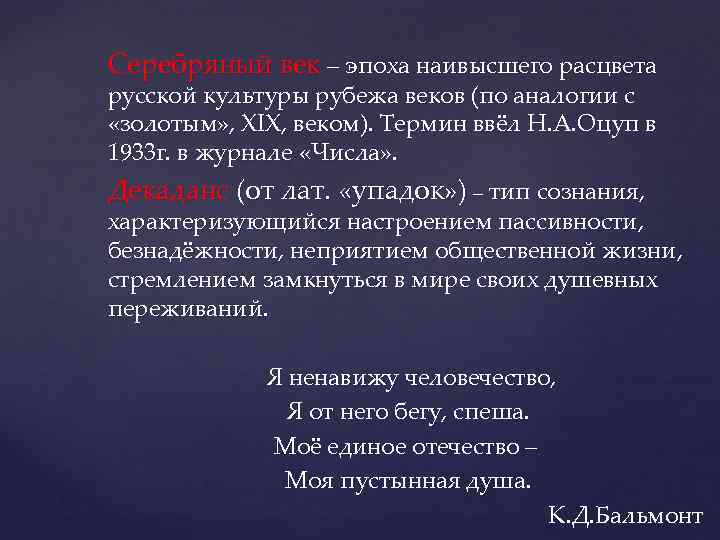 Серебряный век – эпоха наивысшего расцвета русской культуры рубежа веков (по аналогии с «золотым», XIX, веком). Термин ввёл Н.А.Оцуп в 1933г. в журнале «Числа».

Декаданс (от лат. «упадок») – тип сознания, характеризующийся настроением пассивности, безнадёжности, неприятием общественной жизни, стремлением замкнуться в мире своих душевных переживаний.

Я ненавижу человечество,
Я от него бегу, спеша.
Моё единое отечество –
Моя пустынная душа.

К.Д.Бальмонт